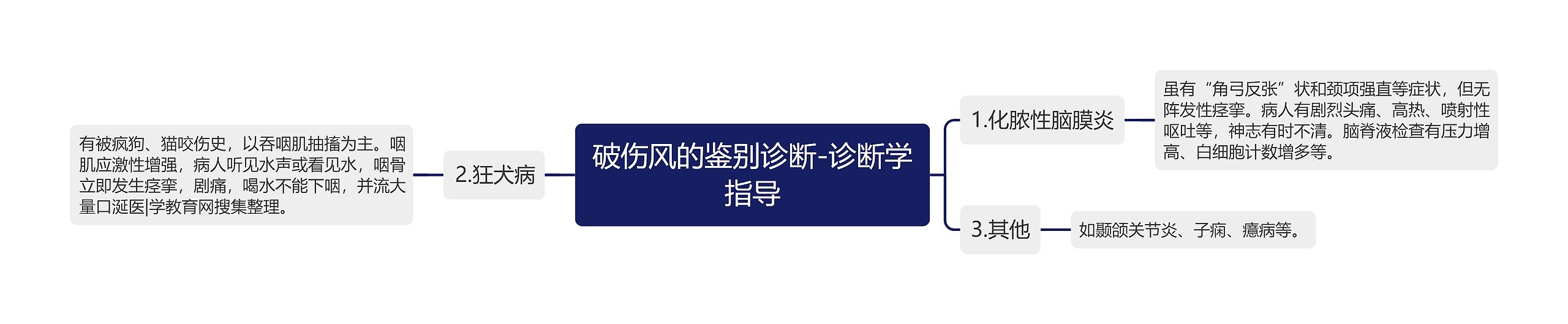 破伤风的鉴别诊断-诊断学指导

1.化脓性脑膜炎

虽有“角弓反张”状和颈项强直等症状，但无阵发性痉挛。病人有剧烈头痛、高热、喷射性呕吐等，神志有时不清。脑脊液检查有压力增高、白细胞计数增多等。

2.狂犬病

有被疯狗、猫咬伤史，以吞咽肌抽搐为主。咽肌应激性增强，病人听见水声或看见水，咽骨立即发生痉挛，剧痛，喝水不能下咽，并流大量口涎医|学教育网搜集整理。

3.其他

如颞颌关节炎、子痫、癔病等。